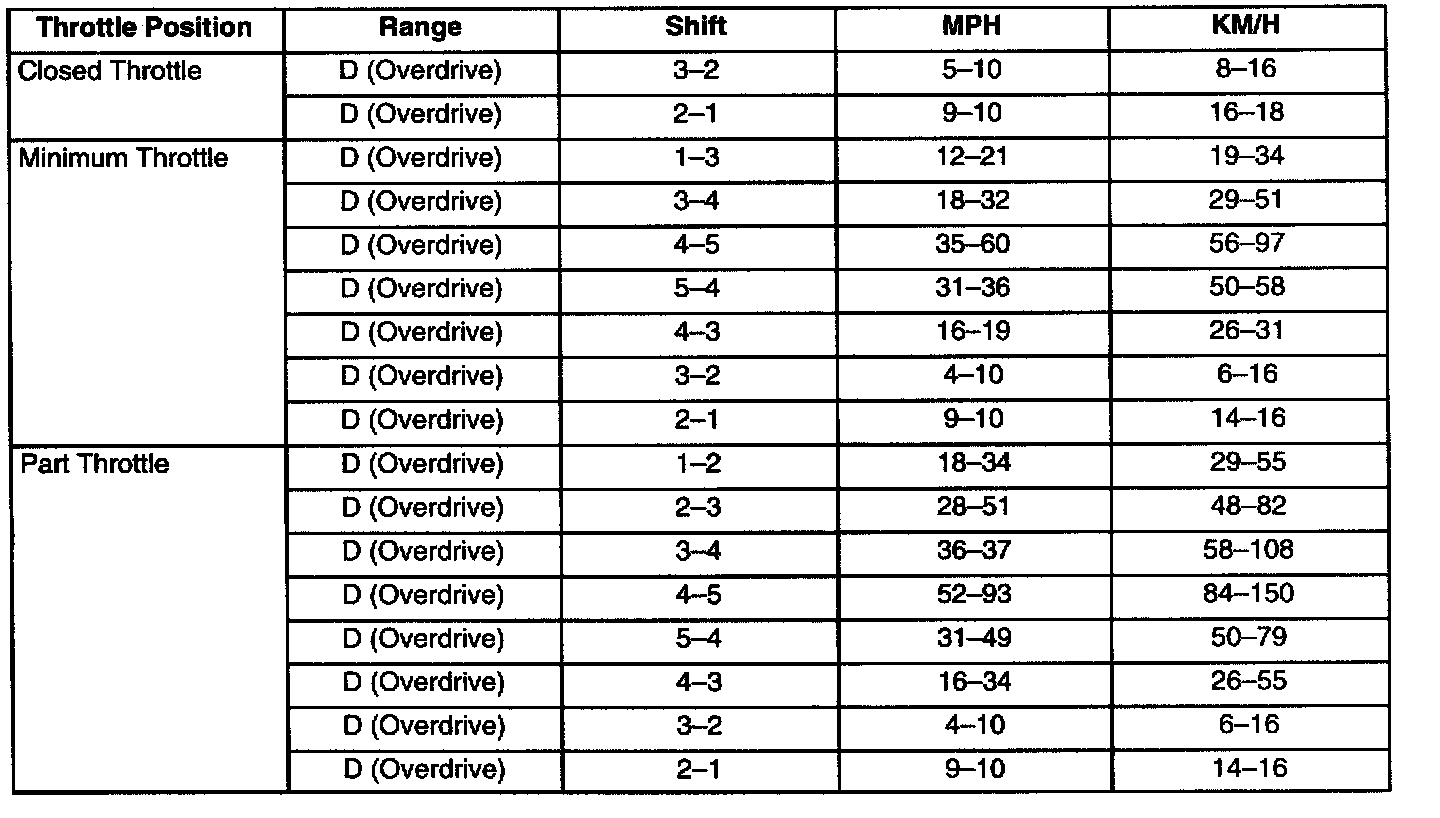 | Throttle Position | Range | Shift | MPH | KM/H |
|---|---|---|---|---|
| Closed Throttle | D (Overdrive) | 3–2 | 5–10 | 8–16 |
| | D (Overdrive) | 2–1 | 9–10 | 16–18 |
| Minimum Throttle | D (Overdrive) | 1–3 | 12–21 | 19–34 |
| | D (Overdrive) | 3–4 | 18–32 | 29–51 |
| | D (Overdrive) | 4–5 | 35–60 | 56–97 |
| | D (Overdrive) | 5–4 | 31–36 | 50–58 |
| | D (Overdrive) | 4–3 | 16–19 | 26–31 |
| | D (Overdrive) | 3–2 | 4–10 | 6–16 |
| | D (Overdrive) | 2–1 | 9–10 | 14–16 |
| Part Throttle | D (Overdrive) | 1–2 | 18–34 | 29–55 |
| | D (Overdrive) | 2–3 | 28–51 | 48–82 |
| | D (Overdrive) | 3–4 | 36–37 | 58–108 |
| | D (Overdrive) | 4–5 | 52–93 | 84–150 |
| | D (Overdrive) | 5–4 | 31–49 | 50–79 |
| | D (Overdrive) | 4–3 | 16–34 | 26–55 |
| | D (Overdrive) | 3–2 | 4–10 | 6–16 |
| | D (Overdrive) | 2–1 | 9–10 | 14–16 |